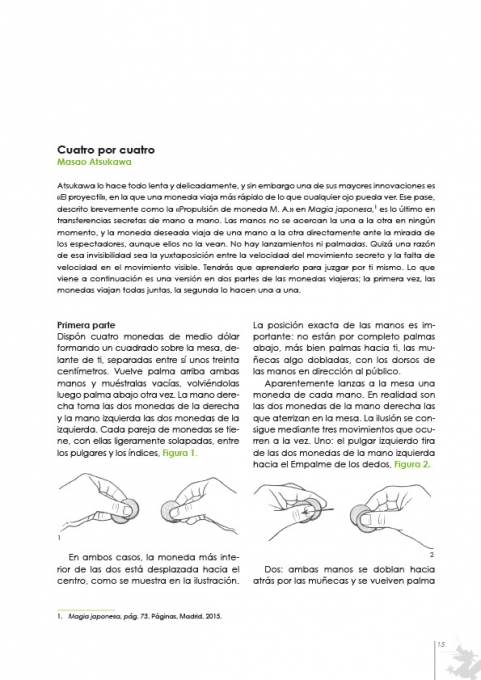 Cuatro por cuatro
Masao Atsukawa

Atsukawa lo hace todo lenta y delicadamente, y sin embargo una de sus mayores innovaciones es «El proyectil», en la que una moneda viaja más rápido de lo que cualquier ojo pueda ver. Ese pase, descrito brevemente como la «Propulsión de moneda M. A.» en Magia japonesa,$^1$ es lo último en transferencias secretas de mano a mano. Las manos no se acercan la una a la otra en ningún momento, y la moneda deseada viaja de una mano a la otra directamente ante la mirada de los espectadores, aunque ellos no la vean. No hay lanzamientos ni palmadas. Quizá una razón de esa invisibilidad sea la yuxtaposición entre la velocidad del movimiento secreto y la falta de velocidad en el movimiento visible. Tendrás que aprenderlo para juzgar por ti mismo. Lo que viene a continuación es una versión en dos partes de las monedas viajeras; la primera vez, las monedas viajan todas juntas, la segunda lo hacen una a una.

Primera parte
Dispón cuatro monedas de medio dólar formando un cuadrado sobre la mesa, delante de ti, separadas entre sí unos treinta centímetros. Vuelve palma arriba ambas manos y muéstralas vacías, volviéndolas luego palma abajo otra vez. La mano derecha toma las dos monedas de la derecha y la mano izquierda las dos monedas de la izquierda. Cada pareja de monedas se tiene, con ellas ligeramente solapadas, entre los pulgares y los índices, Figura 1.

1

En ambos casos, la moneda más interior de las dos está desplazada hacia el centro, como se muestra en la ilustración.

La posición exacta de las manos es importante: no están por completo palmas abajo, más bien palmas hacia ti, las muñecas algo dobladas, con los dorsos de las manos en dirección al público.

Aparentemente lanzas a la mesa una moneda de cada mano. En realidad son las dos monedas de la mano derecha las que aterrizan en la mesa. La ilusión se consigue mediante tres movimientos que ocurren a la vez. Uno: el pulgar izquierdo tira de las dos monedas de la mano izquierda hacia el Empalme de los dedos, Figura 2.

2

Dos: ambas manos se doblan hacia atrás por las muñecas y se vuelven palma

1. Magia japonesa, pág. 73. Páginas, Madrid. 2015.

15